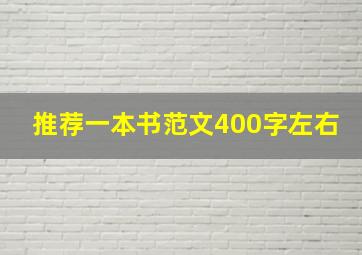 推荐一本书范文400字左右